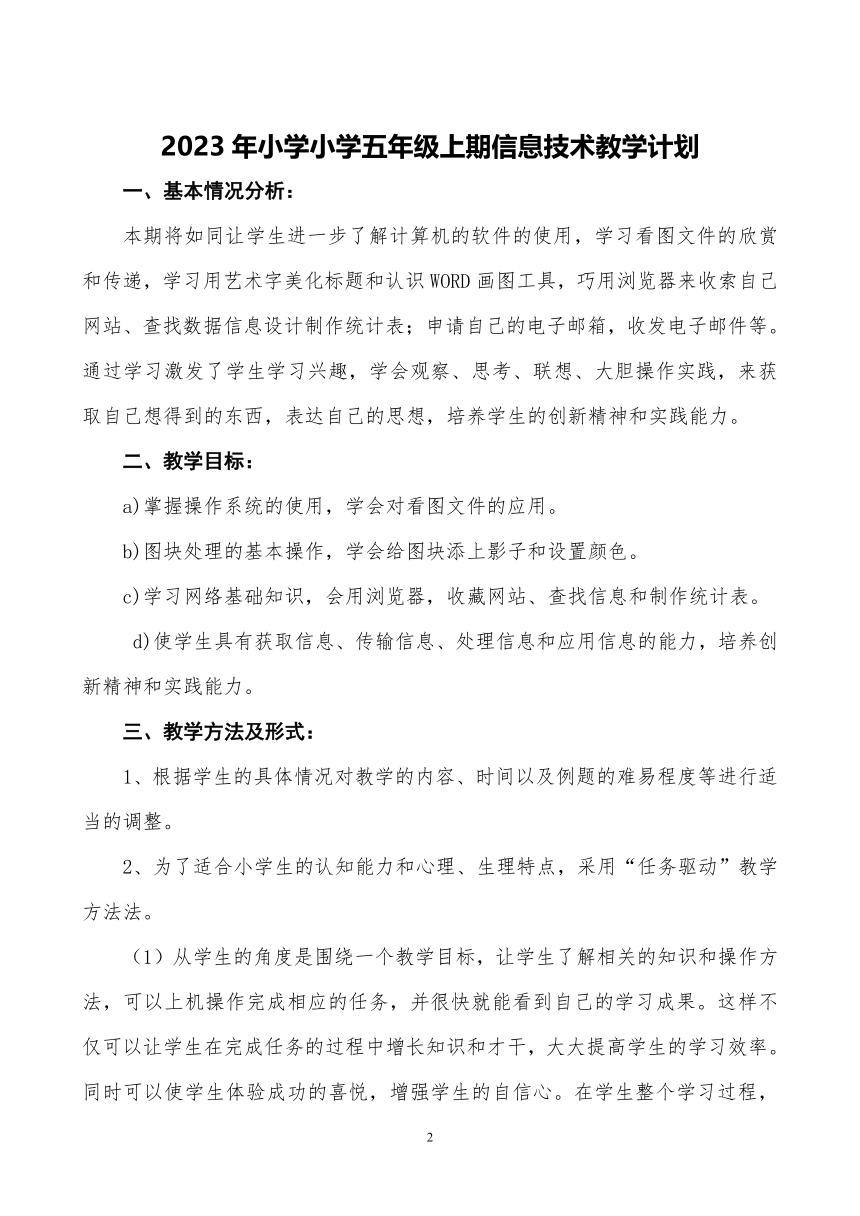 2023 年小学小学五年级上期信息技术教学计划

一、基本情况分析：

本期将如同让学生进一步了解计算机的软件的使用，学习看图文件的欣赏和传递，学习用艺术字美化标题和认识 WORD 画图工具，巧用浏览器来收索自己网站、查找数据信息设计制作统计表；申请自己的电子邮箱，收发电子邮件等。通过学习激发了学生学习兴趣，学会观察、思考、联想、大胆操作实践，来获取自己想得到的东西，表达自己的思想，培养学生的创新精神和实践能力。

二、教学目标：

a)掌握操作系统的使用，学会对看图文件的应用。

b)图块处理的基本操作，学会给图块添上影子和设置颜色。

c)学习网络基础知识，会用浏览器，收藏网站、查找信息和制作统计表。

d)使学生具有获取信息、传输信息、处理信息和应用信息的能力，培养创新精神和实践能力。

三、教学方法及形式：

1、根据学生的具体情况对教学的内容、时间以及例题的难易程度等进行适当的调整。

2、为了适合小学生的认知能力和心理、生理特点，采用“任务驱动”教学方法法。

（1）从学生的角度是围绕一个教学目标，让学生了解相关的知识和操作方法，可以上机操作完成相应的任务，并很快就能看到自己的学习成果。这样不仅可以让学生在完成任务的过程中增长知识和才干，大大提高学生的学习效率。同时可以使学生体验成功的喜悦，增强学生的自信心。在学生整个学习过程，

2